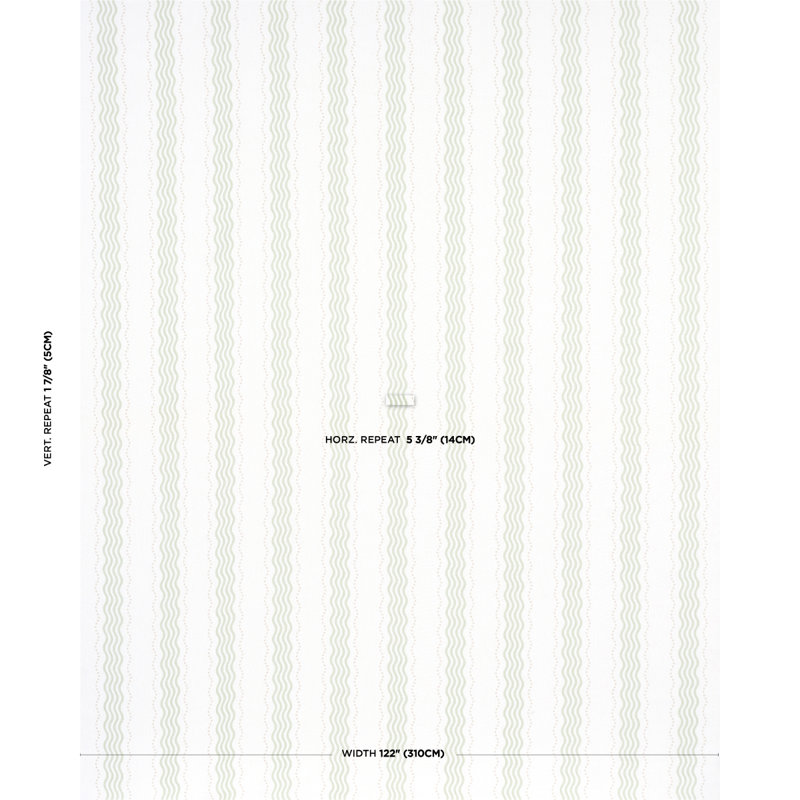 VERT. REPEAT 1 7/8" (5CM)

HORZ. REPEAT 5 3/8" (14CM)

WIDTH 122" (310CM)